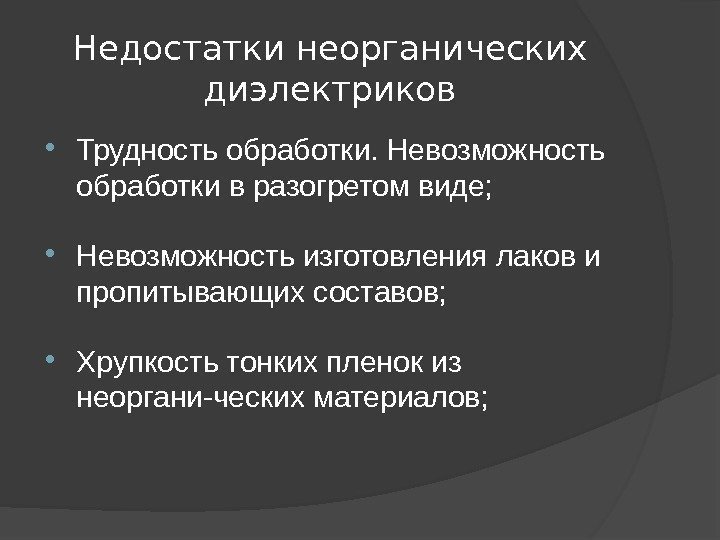 Недостатки неорганических диэлектриков

• Трудность обработки. Невозможность обработки в разогретом виде;

• Невозможность изготовления лаков и пропитывающих составов;

• Хрупкость тонких пленок из неоргани-ческих материалов;